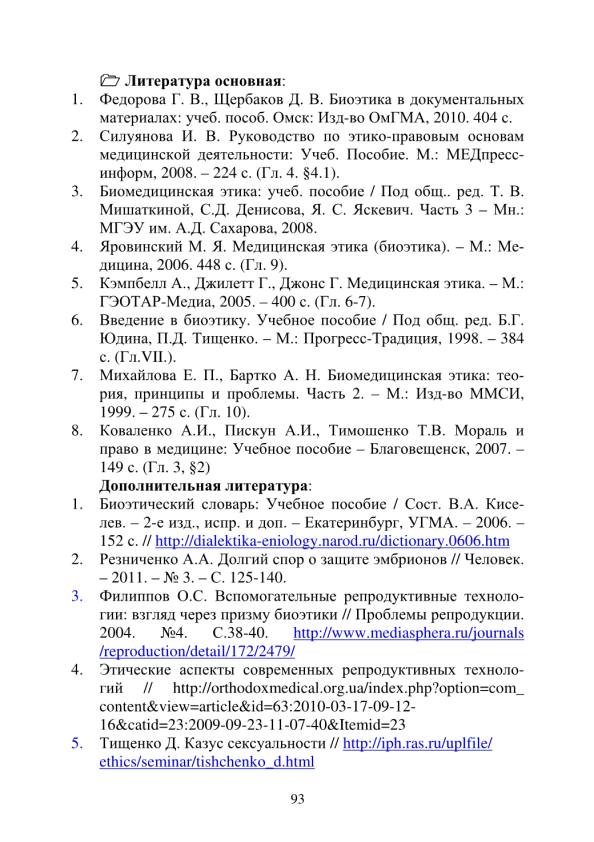 Литература основная:
1. Федорова Г. В., Щербаков Д. В. Биоэтика в документальных материалах: учеб. пособ. Омск: Изд-во ОмГМА, 2010. 404 с.
2. Силуянова И. В. Руководство по этико-правовым основам медицинской деятельности: Учеб. Пособие. М.: МЕДпресс-информ, 2008. – 224 с. (Гл. 4. §4.1).
3. Биомедицинская этика: учеб. пособие / Под общ.. ред. Т. В. Мишаткиной, С.Д. Денисова, Я. С. Яскевич. Часть 3 – Мн.: МГЭУ им. А.Д. Сахарова, 2008.
4. Яровинский М. Я. Медицинская этика (биоэтика). – М.: Медицина, 2006. 448 с. (Гл. 9).
5. Кэмпбелл А., Джилетт Г., Джонс Г. Медицинская этика. – М.: ГЭОТАР-Медиа, 2005. – 400 с. (Гл. 6-7).
6. Введение в биоэтику. Учебное пособие / Под общ. ред. Б.Г. Юдина, П.Д. Тищенко. – М.: Прогресс-Традиция, 1998. – 384 с. (Гл.VII.).
7. Михайлова Е. П., Бартко А. Н. Биомедицинская этика: теория, принципы и проблемы. Часть 2. – М.: Изд-во ММСИ, 1999. – 275 с. (Гл. 10).
8. Коваленко А.И., Пискун А.И., Тимошенко Т.В. Мораль и право в медицине: Учебное пособие – Благовещенск, 2007. – 149 с. (Гл. 3, §2)
Дополнительная литература:
1. Биоэтический словарь: Учебное пособие / Сост. В.А. Киселев. – 2-е изд., испр. и доп. – Екатеринбург, УГМА. – 2006. – 152 с. // http://dialektika-eniology.narod.ru/dictionary.0606.htm
2. Резниченко А.А. Долгий спор о защите эмбрионов // Человек. – 2011. – № 3. – С. 125-140.
3. Филиппов О.С. Вспомогательные репродуктивные технологии: взгляд через призму биоэтики // Проблемы репродукции. 2004. №4. С.38-40. http://www.mediasphera.ru/journals/reproduction/detail/172/2479/
4. Этические аспекты современных репродуктивных технологий // http://orthodoxmedical.org.ua/index.php?option=com_content&view=article&id=63:2010-03-17-09-12-16&catid=23:2009-09-23-11-07-40&Itemid=23
5. Тищенко Д. Казус сексуальности // http://iph.ras.ru/uplfile/ethics/seminar/tishchenko_d.html

93